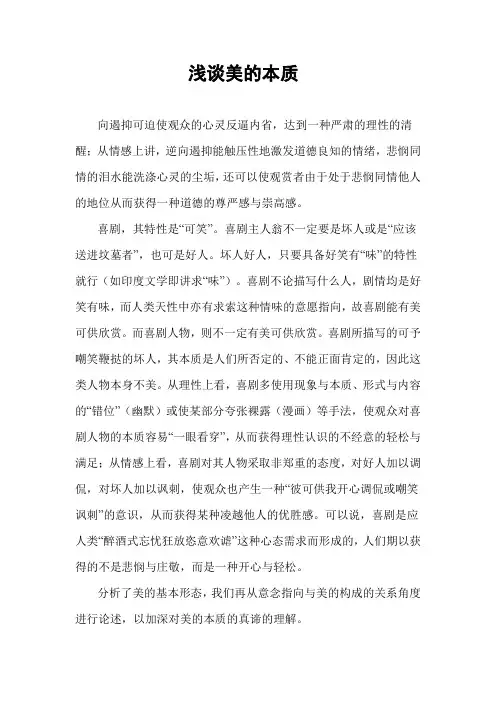 浅谈美的本质

向遏抑可迫使观众的心灵反逼内省，达到一种严肃的理性的清醒；从情感上讲，逆向遏抑能触压性地激发道德良知的情绪，悲悯同情的泪水能洗涤心灵的尘垢，还可以使观赏者由于处于悲悯同情他人的地位从而获得一种道德的尊严感与崇高感。

喜剧，其特性是“可笑”。喜剧主人翁不一定要是坏人或是“应该送进坟墓者”，也可是好人。坏人好人，只要具备好笑有“味”的特性就行（如印度文学即讲求“味”）。喜剧不论描写什么人，剧情均是好笑有味，而人类天性中亦有求索这种情味的意愿指向，故喜剧能有美可供欣赏。而喜剧人物，则不一定有美可供欣赏。喜剧所描写的可予嘲笑鞭挞的坏人，其本质是人们所否定的、不能正面肯定的，因此这类人物本身不美。从理性上看，喜剧多使用现象与本质、形式与内容的“错位”（幽默）或使某部分夸张裸露（漫画）等手法，使观众对喜剧人物的本质容易“一眼看穿”，从而获得理性认识的不经意的轻松与满足；从情感上看，喜剧对其人物采取非郑重的态度，对好人加以调侃，对坏人加以讽刺，使观众也产生一种“彼可供我开心调侃或嘲笑讽刺”的意识，从而获得某种凌越他人的优胜感。可以说，喜剧是应人类“醉酒式忘忧狂放恣意欢谑”这种心态需求而形成的，人们期以获得的不是悲悯与庄敬，而是一种开心与轻松。

分析了美的基本形态，我们再从意念指向与美的构成的关系角度进行论述，以加深对美的本质的真谛的理解。